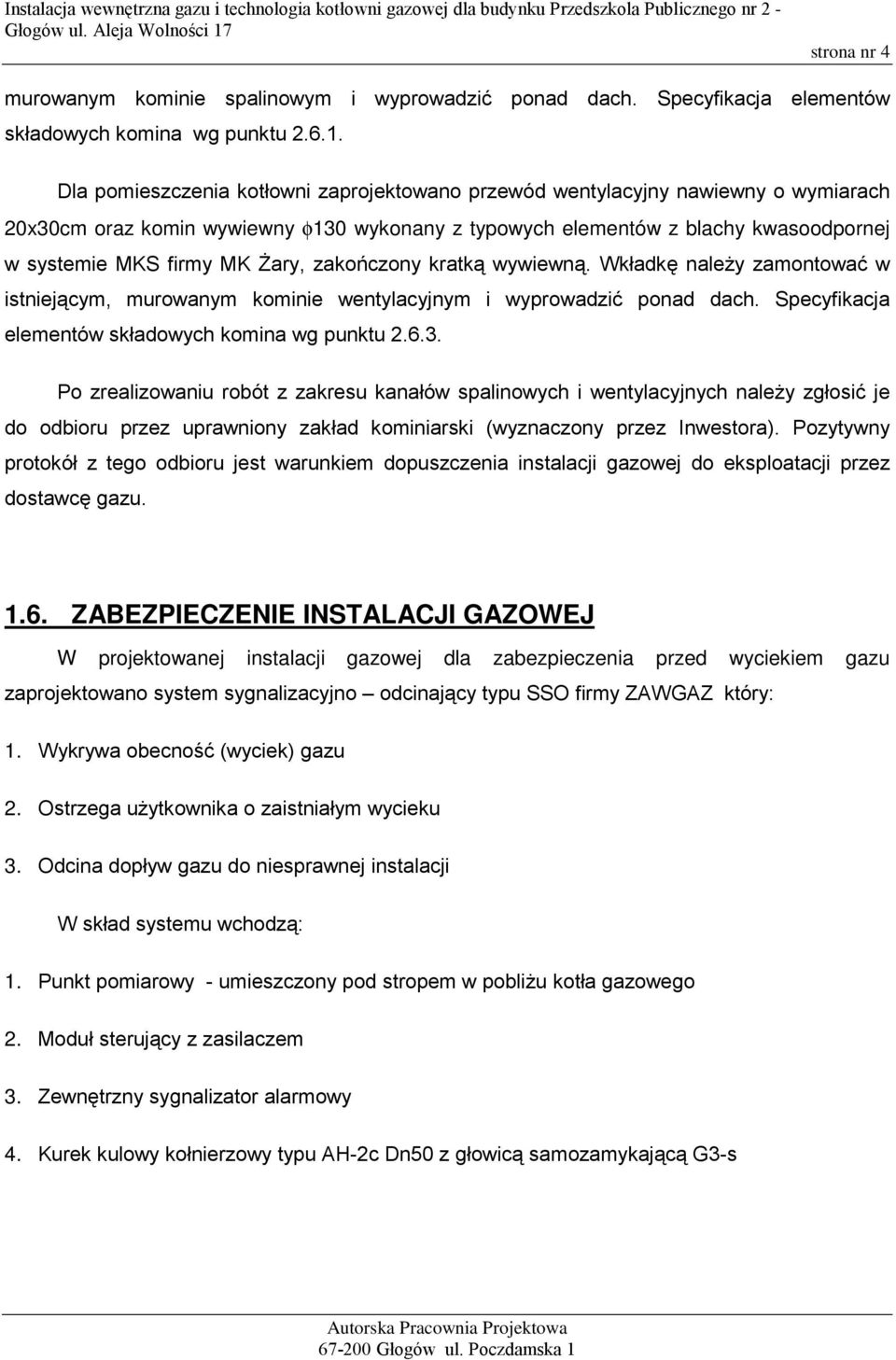 Instalacja wewnętrzna gazu i technologia kotłowni gazowej dla budynku Przedszkola Publicznego nr 2 - Głogów ul. Aleja Wolności 17

strona nr 4

murowanym kominie spalinowym i wyprowadzić ponad dach. Specyfikacja elementów składowych komina wg punktu 2.6.1.

Dla pomieszczenia kotłowni zaprojektowano przewód wentylacyjny nawiewny o wymiarach 20x30cm oraz komin wywiewny $\phi$130 wykonany z typowych elementów z blachy kwasoodpornej w systemie MKS firmy MK Żary, zakończony kratką wywiewną. Wkładkę należy zamontować w istniejącym, murowanym kominie wentylacyjnym i wyprowadzić ponad dach. Specyfikacja elementów składowych komina wg punktu 2.6.3.

Po zrealizowaniu robót z zakresu kanałów spalinowych i wentylacyjnych należy zgłosić je do odbioru przez uprawniony zakład kominiarski (wyznaczony przez Inwestora). Pozytywny protokół z tego odbioru jest warunkiem dopuszczenia instalacji gazowej do eksploatacji przez dostawcę gazu.

1.6. ZABEZPIECZENIE INSTALACJI GAZOWEJ

W projektowanej instalacji gazowej dla zabezpieczenia przed wyciekiem gazu zaprojektowano system sygnalizacyjno – odcinający typu SSO firmy ZAWGAZ który:

1. Wykrywa obecność (wyciek) gazu

2. Ostrzega użytkownika o zaistniałym wycieku

3. Odcina dopływ gazu do niesprawnej instalacji

W skład systemu wchodzą:

1. Punkt pomiarowy - umieszczony pod stropem w pobliżu kotła gazowego

2. Moduł sterujący z zasilaczem

3. Zewnętrzny sygnalizator alarmowy

4. Kurek kulowy kołnierzowy typu AH-2c Dn50 z głowicą samozamykającą G3-s

Autorska Pracownia Projektowa
67-200 Głogów ul. Poczdamska 1